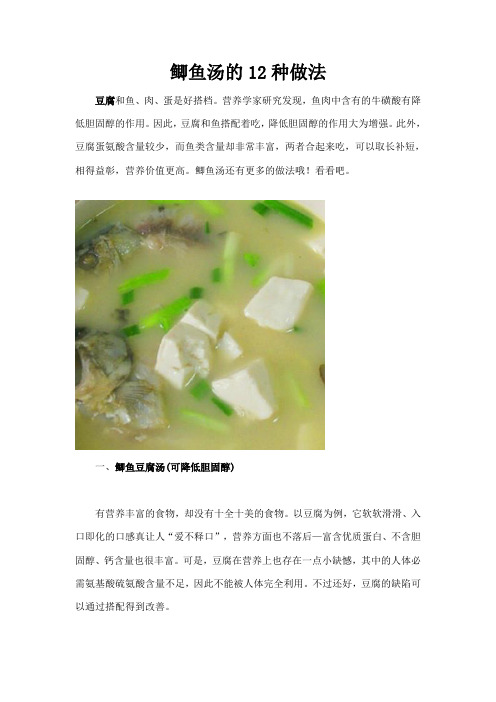 鲫鱼汤的 12 种做法

豆腐和鱼、肉、蛋是好搭档。营养学家研究发现，鱼肉中含有的牛磺酸有降低胆固醇的作用。因此，豆腐和鱼搭配着吃，降低胆固醇的作用大为增强。此外，豆腐蛋氨酸含量较少，而鱼类含量却非常丰富，两者合起来吃，可以取长补短，相得益彰，营养价值更高。鲫鱼汤还有更多的做法哦！看看吧。

一、鲫鱼豆腐汤(可降低胆固醇)

有营养丰富的食物，却没有十全十美的食物。以豆腐为例，它软软滑滑、入口即化的口感真让人“爱不释口”，营养方面也不落后—富含优质蛋白、不含胆固醇、钙含量也很丰富。可是，豆腐在营养上也存在一点小缺憾，其中的人体必需氨基酸硫氨酸含量不足，因此不能被人体完全利用。不过还好，豆腐的缺陷可以通过搭配得到改善。